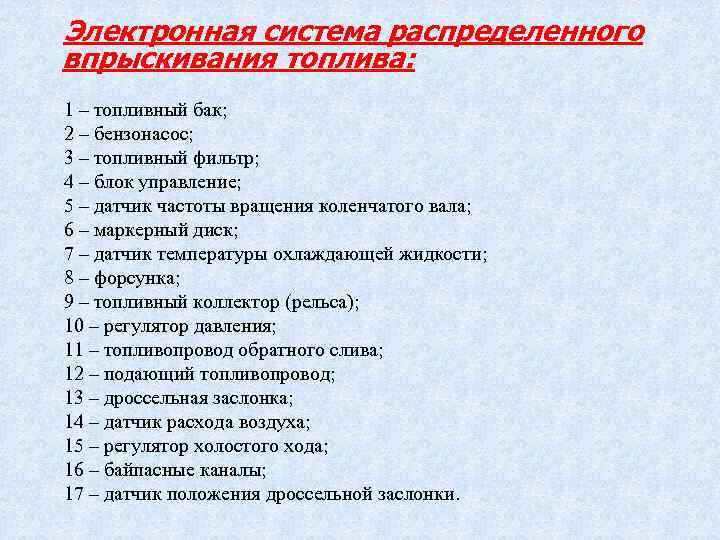 Электронная система распределенного впрыскивания топлива:

1 – топливный бак;
2 – бензонасос;
3 – топливный фильтр;
4 – блок управление;
5 – датчик частоты вращения коленчатого вала;
6 – маркерный диск;
7 – датчик температуры охлаждающей жидкости;
8 – форсунка;
9 – топливный коллектор (рельса);
10 – регулятор давления;
11 – топливопровод обратного слива;
12 – подающий топливопровод;
13 – дроссельная заслонка;
14 – датчик расхода воздуха;
15 – регулятор холостого хода;
16 – байпасные каналы;
17 – датчик положения дроссельной заслонки.